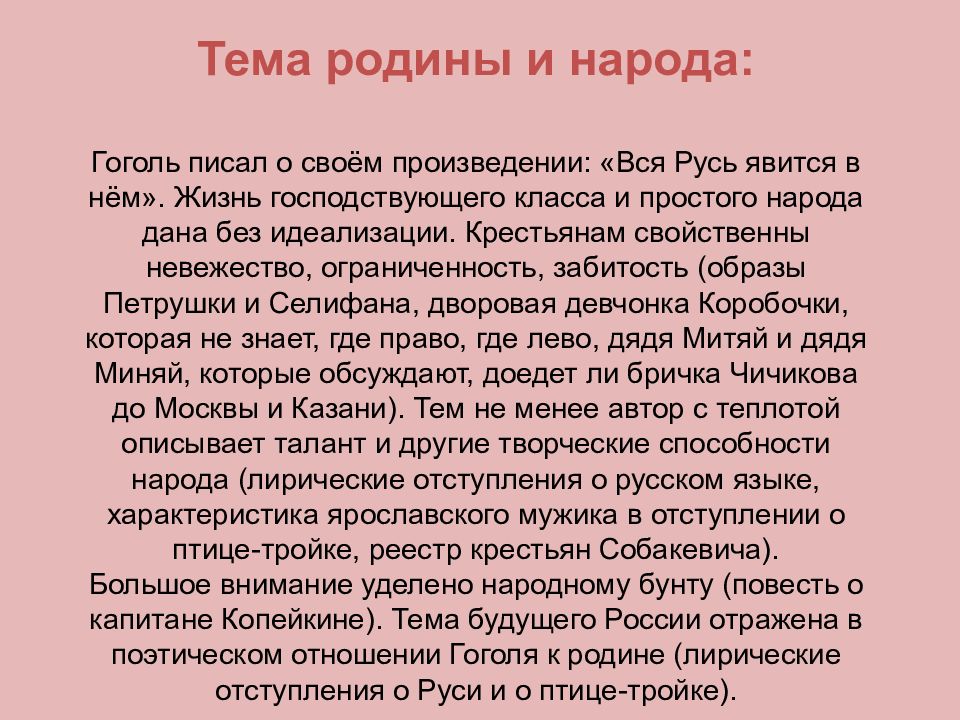 Тема родины и народа:

Гоголь писал о своём произведении: «Вся Русь явится в нём». Жизнь господствующего класса и простого народа дана без идеализации. Крестьянам свойственны невежество, ограниченность, забитость (образы Петрушки и Селифана, дворовая девчонка Коробочки, которая не знает, где право, где лево, дядя Митяй и дядя Миняй, которые обсуждают, доедет ли бричка Чичикова до Москвы и Казани). Тем не менее автор с теплотой описывает талант и другие творческие способности народа (лирические отступления о русском языке, характеристика ярославского мужика в отступлении о птице-тройке, реестр крестьян Собакевича).
Большое внимание уделено народному бунту (повесть о капитане Копейкине). Тема будущего России отражена в поэтическом отношении Гоголя к родине (лирические отступления о Руси и о птице-тройке).